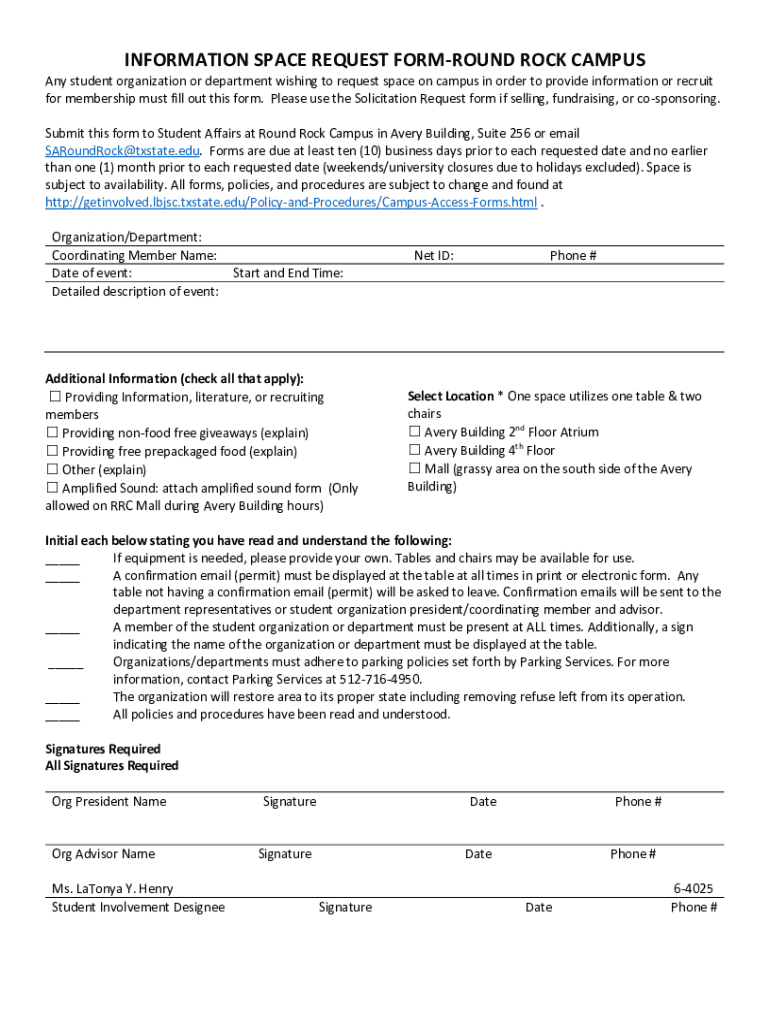 INFORMATION SPACE REQUEST FORM-ROUND ROCK CAMPUS

Any student organization or department wishing to request space on campus in order to provide information or recruit for membership must fill out this form. Please use the Solicitation Request form if selling, fundraising, or co-sponsoring.

Submit this form to Student Affairs at Round Rock Campus in Avery Building, Suite 256 or email SARoundRock@txstate.edu. Forms are due at least ten (10) business days prior to each requested date and no earlier than one (1) month prior to each requested date (weekends/university closures due to holidays excluded). Space is subject to availability. All forms, policies, and procedures are subject to change and found at http://getinvolved.lbjsc.txstate.edu/Policy-and-Procedures/Campus-Access-Forms.html .

Organization/Department:
Coordinating Member Name: Net ID: Phone #
Date of event: Start and End Time:
Detailed description of event:

Additional Information (check all that apply):
☐ Providing Information, literature, or recruiting members
☐ Providing non-food free giveaways (explain)
☐ Providing free prepackaged food (explain)
☐ Other (explain)
☐ Amplified Sound: attach amplified sound form (Only allowed on RRC Mall during Avery Building hours)

Select Location * One space utilizes one table & two chairs
☐ Avery Building 2$^{nd}$ Floor Atrium
☐ Avery Building 4$^{th}$ Floor
☐ Mall (grassy area on the south side of the Avery Building)

Initial each below stating you have read and understand the following:
_____ If equipment is needed, please provide your own. Tables and chairs may be available for use.
_____ A confirmation email (permit) must be displayed at the table at all times in print or electronic form. Any table not having a confirmation email (permit) will be asked to leave. Confirmation emails will be sent to the department representatives or student organization president/coordinating member and advisor.
_____ A member of the student organization or department must be present at ALL times. Additionally, a sign indicating the name of the organization or department must be displayed at the table.
_____ Organizations/departments must adhere to parking policies set forth by Parking Services. For more information, contact Parking Services at 512-716-4950.
_____ The organization will restore area to its proper state including removing refuse left from its operation.
_____ All policies and procedures have been read and understood.

Signatures Required
All Signatures Required

Org President Name Signature Date Phone #

Org Advisor Name Signature Date Phone #

Ms. LaTonya Y. Henry 6-4025
Student Involvement Designee Signature Date Phone #